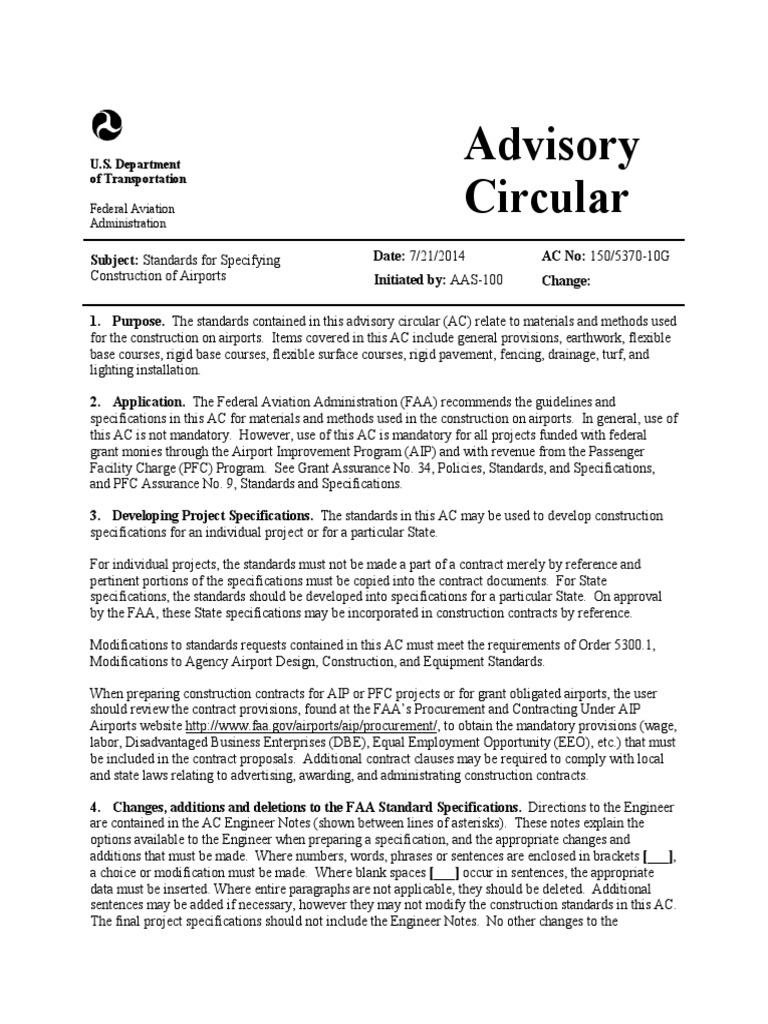 U.S. Department of Transportation

Federal Aviation Administration

Advisory Circular

Subject: Standards for Specifying Construction of Airports

Date: 7/21/2014

Initiated by: AAS-100

AC No: 150/5370-10G

Change:

1. Purpose. The standards contained in this advisory circular (AC) relate to materials and methods used for the construction on airports. Items covered in this AC include general provisions, earthwork, flexible base courses, rigid base courses, flexible surface courses, rigid pavement, fencing, drainage, turf, and lighting installation.

2. Application. The Federal Aviation Administration (FAA) recommends the guidelines and specifications in this AC for materials and methods used in the construction on airports. In general, use of this AC is not mandatory. However, use of this AC is mandatory for all projects funded with federal grant monies through the Airport Improvement Program (AIP) and with revenue from the Passenger Facility Charge (PFC) Program. See Grant Assurance No. 34, Policies, Standards, and Specifications, and PFC Assurance No. 9, Standards and Specifications.

3. Developing Project Specifications. The standards in this AC may be used to develop construction specifications for an individual project or for a particular State.

For individual projects, the standards must not be made a part of a contract merely by reference and pertinent portions of the specifications must be copied into the contract documents. For State specifications, the standards should be developed into specifications for a particular State. On approval by the FAA, these State specifications may be incorporated in construction contracts by reference.

Modifications to standards requests contained in this AC must meet the requirements of Order 5300.1, Modifications to Agency Airport Design, Construction, and Equipment Standards.

When preparing construction contracts for AIP or PFC projects or for grant obligated airports, the user should review the contract provisions, found at the FAA's Procurement and Contracting Under AIP Airports website http://www.faa.gov/airports/aip/procurement/, to obtain the mandatory provisions (wage, labor, Disadvantaged Business Enterprises (DBE), Equal Employment Opportunity (EEO), etc.) that must be included in the contract proposals. Additional contract clauses may be required to comply with local and state laws relating to advertising, awarding, and administrating construction contracts.

4. Changes, additions and deletions to the FAA Standard Specifications. Directions to the Engineer are contained in the AC Engineer Notes (shown between lines of asterisks). These notes explain the options available to the Engineer when preparing a specification, and the appropriate changes and additions that must be made. Where numbers, words, phrases or sentences are enclosed in brackets [___], a choice or modification must be made. Where blank spaces [___] occur in sentences, the appropriate data must be inserted. Where entire paragraphs are not applicable, they should be deleted. Additional sentences may be added if necessary, however they may not modify the construction standards in this AC. The final project specifications should not include the Engineer Notes. No other changes to the